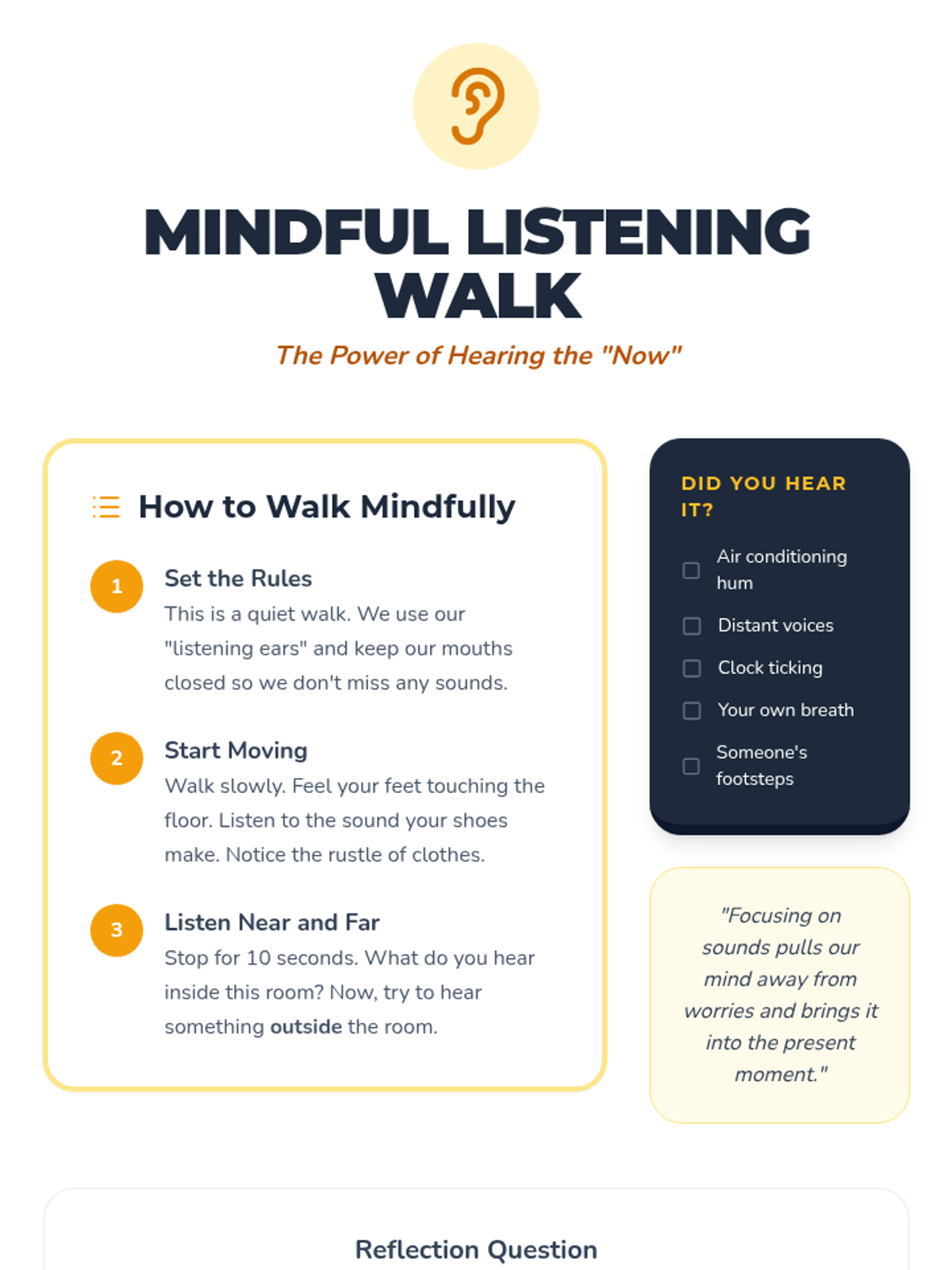 MINDFUL LISTENING WALK

The Power of Hearing the "Now"

How to Walk Mindfully

1
Set the Rules
This is a quiet walk. We use our "listening ears" and keep our mouths closed so we don't miss any sounds.

2
Start Moving
Walk slowly. Feel your feet touching the floor. Listen to the sound your shoes make. Notice the rustle of clothes.

3
Listen Near and Far
Stop for 10 seconds. What do you hear inside this room? Now, try to hear something outside the room.

DID YOU HEAR IT?

☐ Air conditioning hum
☐ Distant voices
☐ Clock ticking
☐ Your own breath
☐ Someone's footsteps

"Focusing on sounds pulls our mind away from worries and brings it into the present moment."

Reflection Question